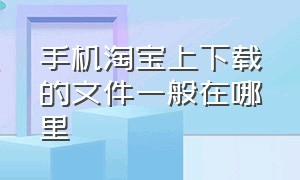 手机淘宝上下载的文件一般在哪里